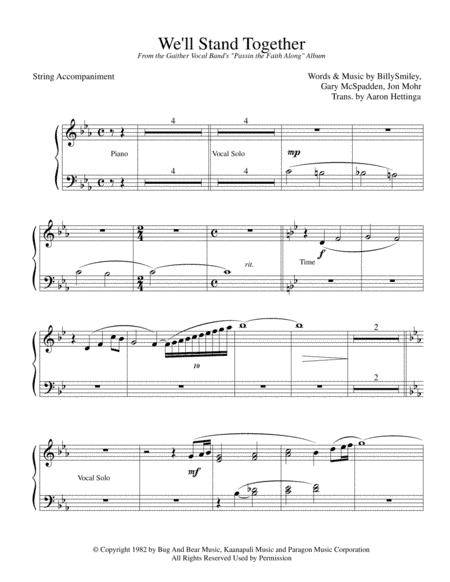 We'll Stand Together
From the Gaither Vocal Band's "Passin the Faith Along" Album

String Accompaniment

Words & Music by BillySmiley, Gary McSpadden, Jon Mohr
Trans. by Aaron Hettinga

4
4
Piano
Vocal Solo
mp
4
4

rit.
Time
f

10
2
2

Vocal Solo
mf

© Copyright 1982 by Bug And Bear Music, Kaanapali Music and Paragon Music Corporation
All Rights Reserved Used by Permission